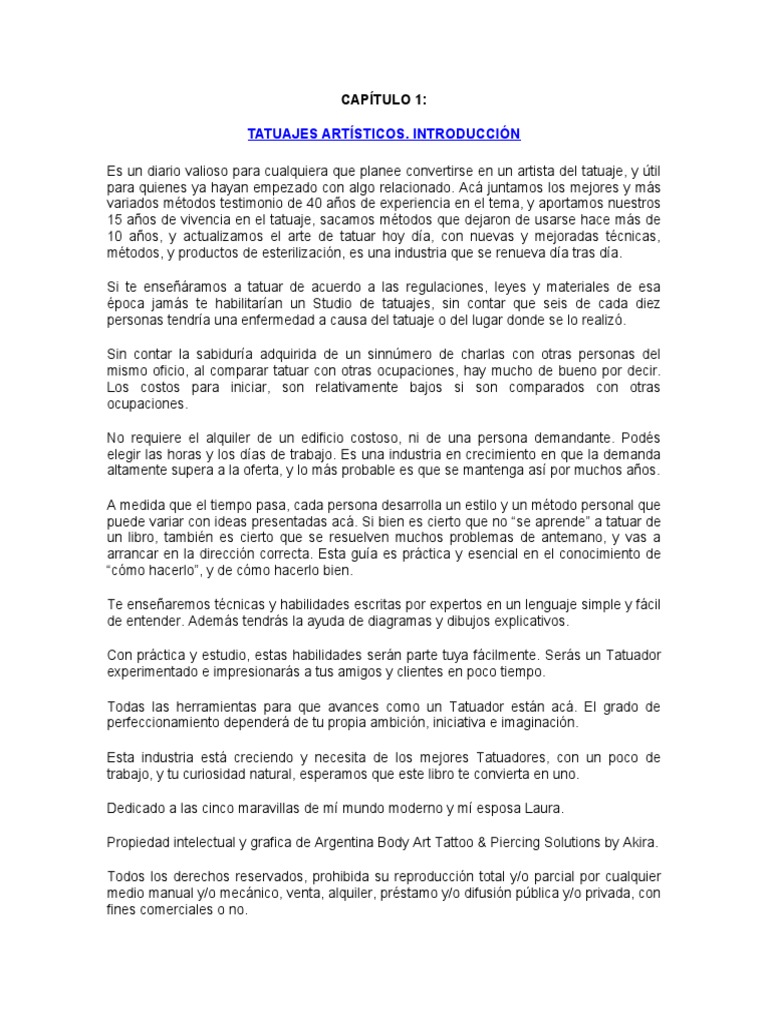 CAPÍTULO 1:

TATUAJES ARTÍSTICOS. INTRODUCCIÓN

Es un diario valioso para cualquiera que planee convertirse en un artista del tatuaje, y útil para quienes ya hayan empezado con algo relacionado. Acá juntamos los mejores y más variados métodos testimonio de 40 años de experiencia en el tema, y aportamos nuestros 15 años de vivencia en el tatuaje, sacamos métodos que dejaron de usarse hace más de 10 años, y actualizamos el arte de tatuar hoy día, con nuevas y mejoradas técnicas, métodos, y productos de esterilización, es una industria que se renueva día tras día.

Si te enseñáramos a tatuar de acuerdo a las regulaciones, leyes y materiales de esa época jamás te habilitarían un Studio de tatuajes, sin contar que seis de cada diez personas tendría una enfermedad a causa del tatuaje o del lugar donde se lo realizó.

Sin contar la sabiduría adquirida de un sinnúmero de charlas con otras personas del mismo oficio, al comparar tatuar con otras ocupaciones, hay mucho de bueno por decir. Los costos para iniciar, son relativamente bajos si son comparados con otras ocupaciones.

No requiere el alquiler de un edificio costoso, ni de una persona demandante. Podés elegir las horas y los días de trabajo. Es una industria en crecimiento en que la demanda altamente supera a la oferta, y lo más probable es que se mantenga así por muchos años.

A medida que el tiempo pasa, cada persona desarrolla un estilo y un método personal que puede variar con ideas presentadas acá. Si bien es cierto que no "se aprende" a tatuar de un libro, también es cierto que se resuelven muchos problemas de antemano, y vas a arrancar en la dirección correcta. Esta guía es práctica y esencial en el conocimiento de "cómo hacerlo", y de cómo hacerlo bien.

Te enseñaremos técnicas y habilidades escritas por expertos en un lenguaje simple y fácil de entender. Además tendrás la ayuda de diagramas y dibujos explicativos.

Con práctica y estudio, estas habilidades serán parte tuya fácilmente. Serás un Tatuador experimentado e impresionarás a tus amigos y clientes en poco tiempo.

Todas las herramientas para que avances como un Tatuador están acá. El grado de perfeccionamiento dependerá de tu propia ambición, iniciativa e imaginación.

Esta industria está creciendo y necesita de los mejores Tatuadores, con un poco de trabajo, y tu curiosidad natural, esperamos que este libro te convierta en uno.

Dedicado a las cinco maravillas de mí mundo moderno y mí esposa Laura.

Propiedad intelectual y grafica de Argentina Body Art Tattoo & Piercing Solutions by Akira.

Todos los derechos reservados, prohibida su reproducción total y/o parcial por cualquier medio manual y/o mecánico, venta, alquiler, préstamo y/o difusión pública y/o privada, con fines comerciales o no.